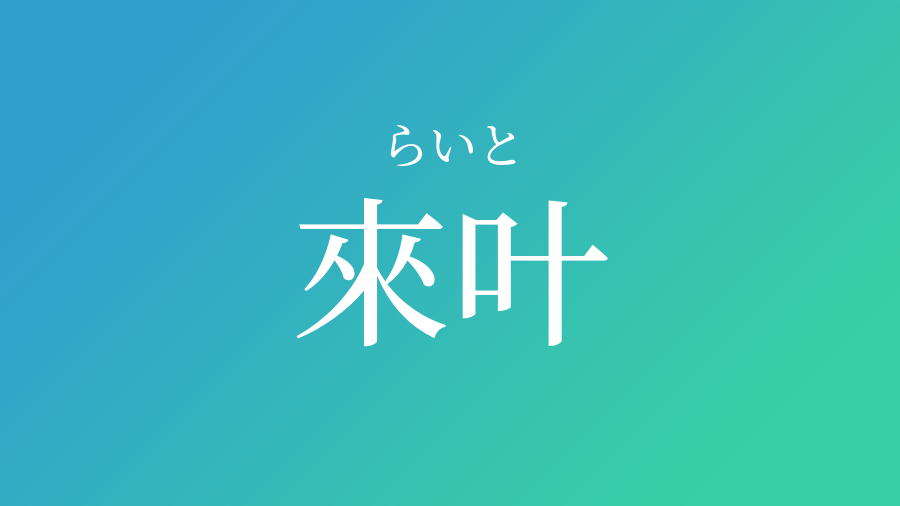 らいと
來叶